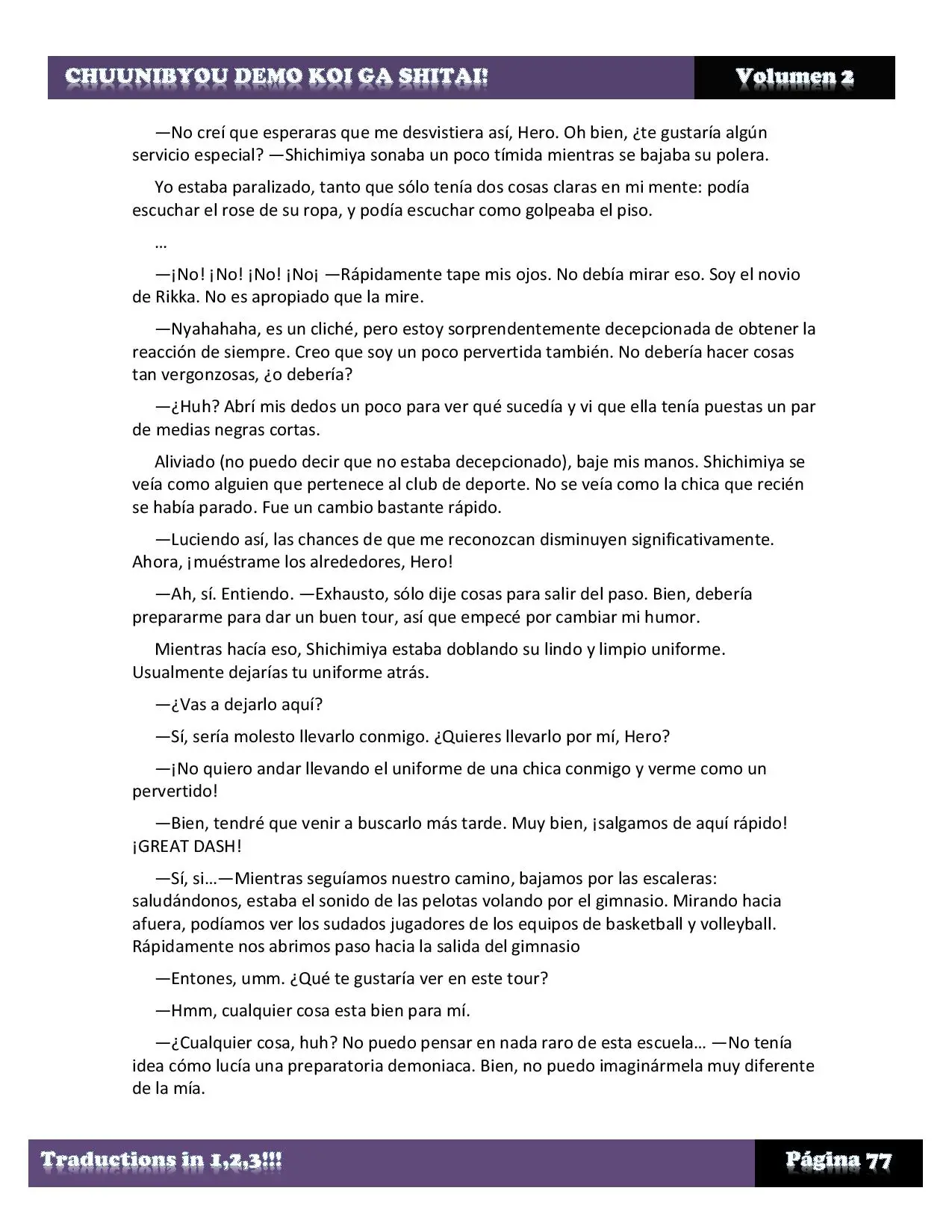 CHUUNIBYOU DEMO KOI GA SHITAI!

Volumen 2

—No creí que esperaras que me desvistiera así, Hero. Oh bien, ¿te gustaría algún servicio especial? —Shichimiya sonaba un poco tímida mientras se bajaba su polera.

Yo estaba paralizado, tanto que sólo tenía dos cosas claras en mi mente: podía escuchar el rose de su ropa, y podía escuchar como golpeaba el piso.

…

—¡No! ¡No! ¡No! ¡No¡ —Rápidamente tape mis ojos. No debía mirar eso. Soy el novio de Rikka. No es apropiado que la mire.

—Nyahahaha, es un cliché, pero estoy sorprendentemente decepcionada de obtener la reacción de siempre. Creo que soy un poco pervertida también. No debería hacer cosas tan vergonzosas, ¿o debería?

—¿Huh? Abrí mis dedos un poco para ver qué sucedía y vi que ella tenía puestas un par de medias negras cortas.

Aliviado (no puedo decir que no estaba decepcionado), baje mis manos. Shichimiya se veía como alguien que pertenece al club de deporte. No se veía como la chica que recién se había parado. Fue un cambio bastante rápido.

—Luciendo así, las chances de que me reconozcan disminuyen significativamente. Ahora, ¡muéstrame los alrededores, Hero!

—Ah, sí. Entiendo. —Exhausto, sólo dije cosas para salir del paso. Bien, debería prepararme para dar un buen tour, así que empecé por cambiar mi humor.

Mientras hacía eso, Shichimiya estaba doblando su lindo y limpio uniforme. Usualmente dejarías tu uniforme atrás.

—¿Vas a dejarlo aquí?

—Sí, sería molesto llevarlo conmigo. ¿Quieres llevarlo por mí, Hero?

—¡No quiero andar llevando el uniforme de una chica conmigo y verme como un pervertido!

—Bien, tendré que venir a buscarlo más tarde. Muy bien, ¡salgamos de aquí rápido! ¡GREAT DASH!

—Sí, si…—Mientras seguíamos nuestro camino, bajamos por las escaleras: saludándonos, estaba el sonido de las pelotas volando por el gimnasio. Mirando hacia afuera, podíamos ver los sudados jugadores de los equipos de basketball y volleyball. Rápidamente nos abrimos paso hacia la salida del gimnasio

—Entones, umm. ¿Qué te gustaría ver en este tour?

—Hmm, cualquier cosa esta bien para mí.

—¿Cualquier cosa, huh? No puedo pensar en nada raro de esta escuela… —No tenía idea cómo lucía una preparatoria demoniaca. Bien, no puedo imaginármela muy diferente de la mía.

Traductions in 1,2,3!!!

Página 77